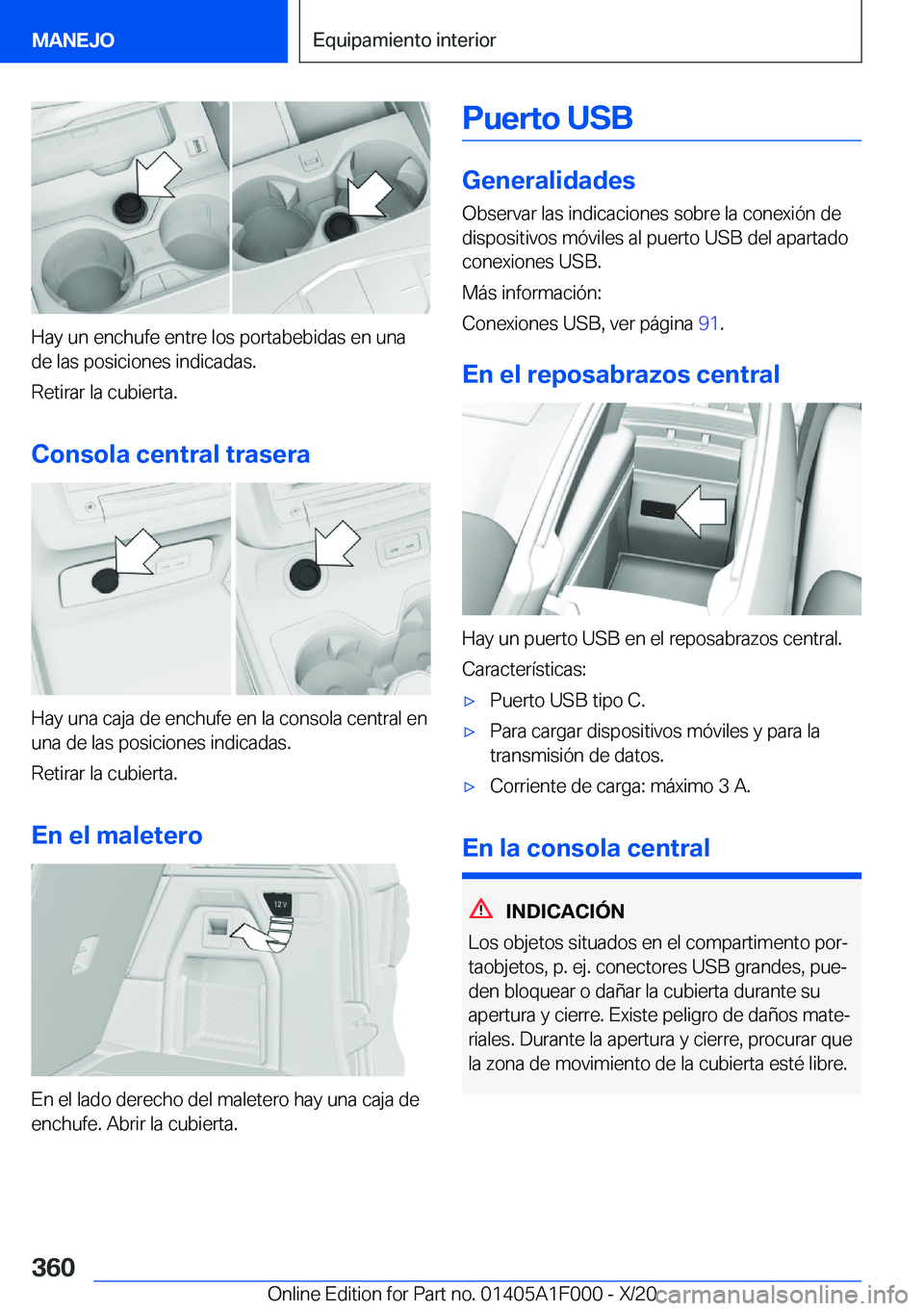 MANEJO

Equipamiento interior

Hay un enchufe entre los portabebidas en una de las posiciones indicadas.

Retirar la cubierta.

Consola central trasera

Hay una caja de enchufe en la consola central en una de las posiciones indicadas.

Retirar la cubierta.

En el maletero

12 V

En el lado derecho del maletero hay una caja de enchufe. Abrir la cubierta.

Puerto USB

Generalidades

Observar las indicaciones sobre la conexión de dispositivos móviles al puerto USB del apartado conexiones USB.

Más información:

Conexiones USB, ver página 91.

En el reposabrazos central

Hay un puerto USB en el reposabrazos central.

Características:

▷ Puerto USB tipo C.

▷ Para cargar dispositivos móviles y para la transmisión de datos.

▷ Corriente de carga: máximo 3 A.

En la consola central

INDICACIÓN

Los objetos situados en el compartimento portaobjetos, p. ej. conectores USB grandes, pueden bloquear o dañar la cubierta durante su apertura y cierre. Existe peligro de daños materiales. Durante la apertura y cierre, procurar que la zona de movimiento de la cubierta esté libre.

360

Online Edition for Part no. 01405A1F000 - X/20

carmanualsonline.info